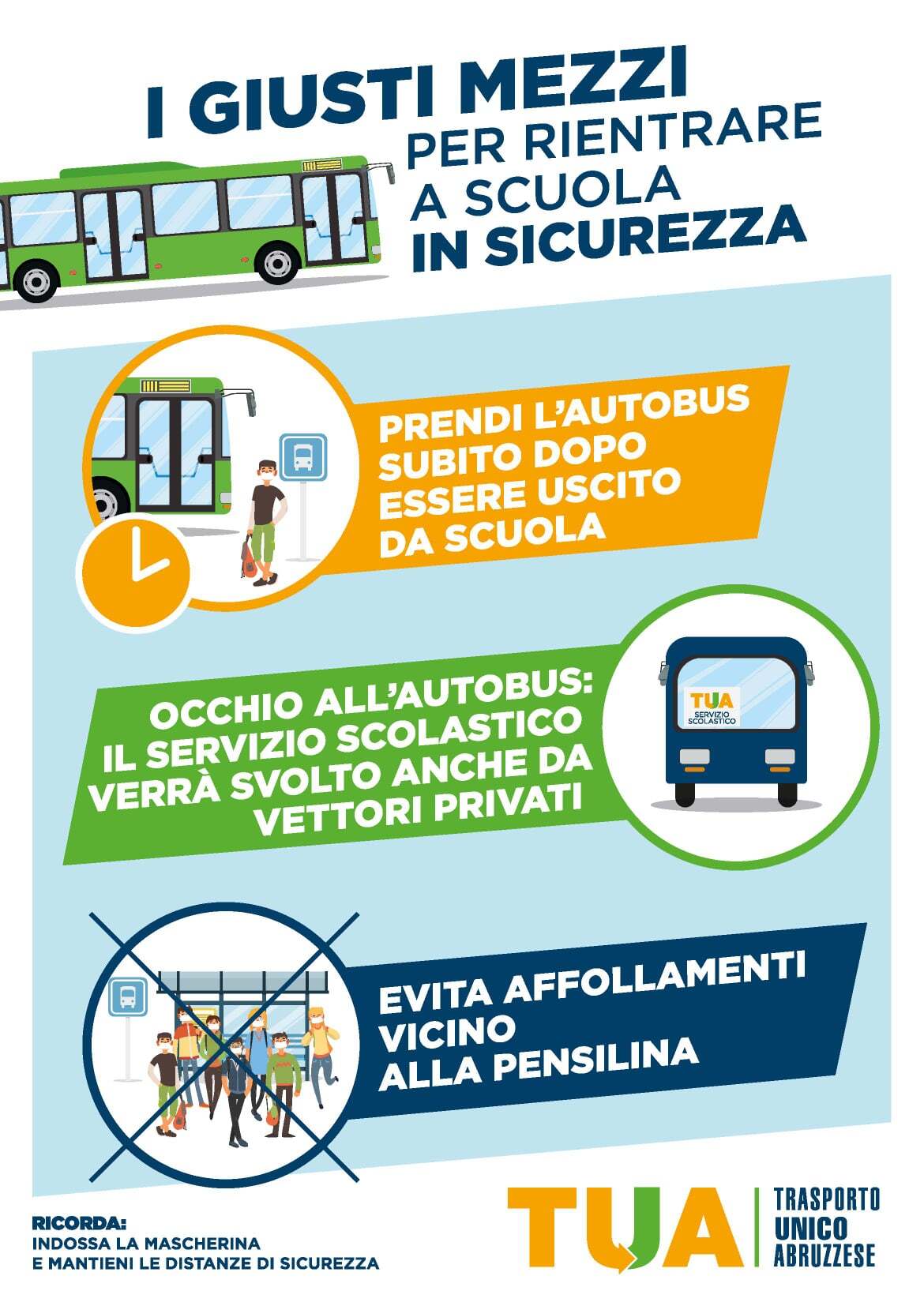 I GIUSTI MEZZI
PER RIENTRARE
A SCUOLA
IN SICUREZZA

PRENDI L'AUTOBUS SUBITO DOPO ESSERE USCITO DA SCUOLA

OCCHIO ALL'AUTOBUS: IL SERVIZIO SCOLASTICO VERRÀ SVOLTO ANCHE DA VETTORI PRIVATI

TUA
SERVIZIO SCOLASTICO

EVITA AFFOLLAMENTI VICINO ALLA PENSILINA

RICORDA:
INDOSSA LA MASCHERINA
E MANTIENI LE DISTANZE DI SICUREZZA

TUA
TRASPORTO
UNICO
ABRUZZESE